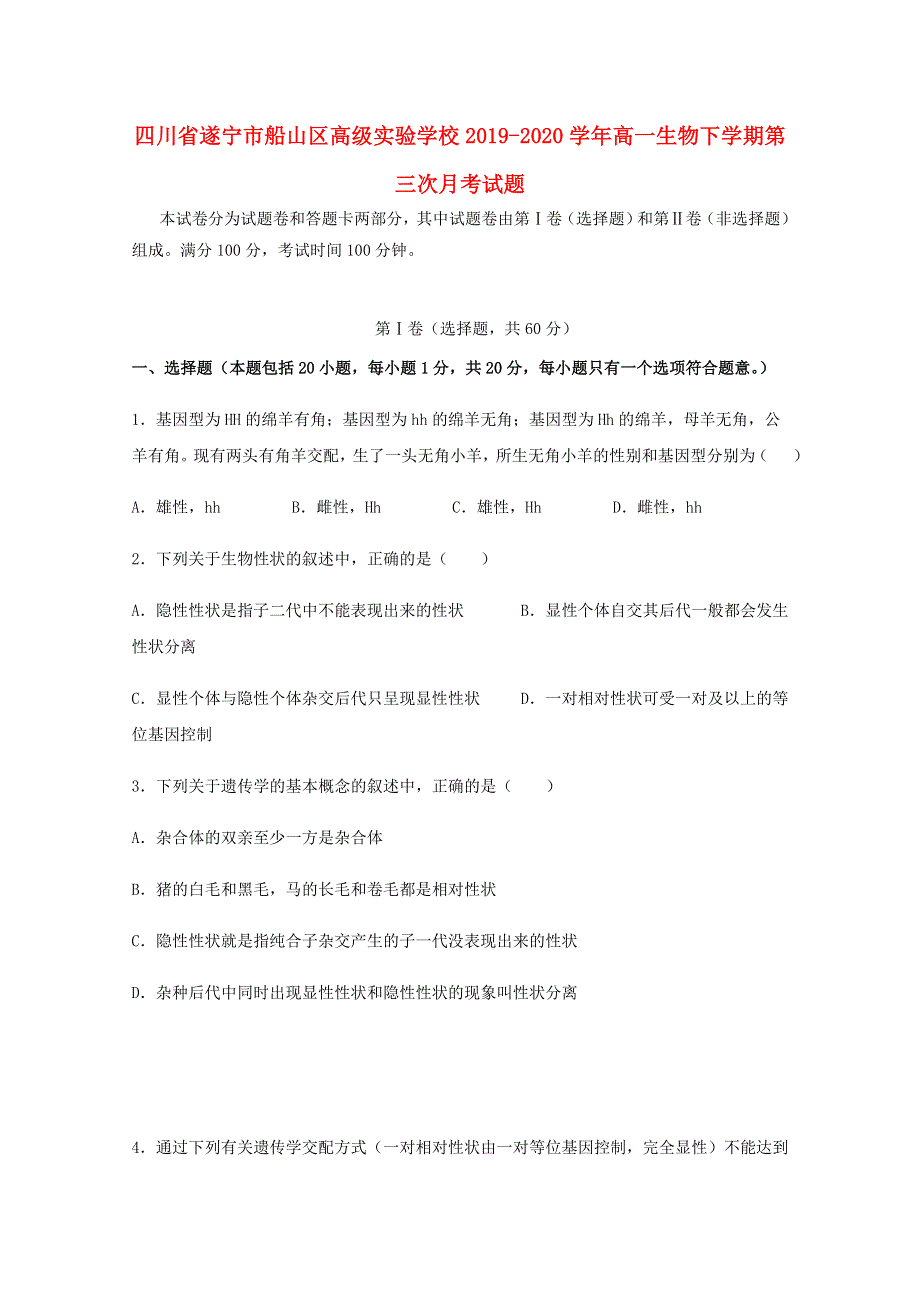 四川省遂宁市船山区高级实验学校2019-2020学年高一生物下学期第三次月考试题

本试卷分为试题卷和答题卡两部分，其中试题卷由第Ⅰ卷（选择题）和第Ⅱ卷（非选择题）组成。满分100分，考试时间100分钟。

第Ⅰ卷（选择题，共60分）

一、选择题（本题包括20小题，每小题1分，共20分，每小题只有一个选项符合题意。）

1．基因型为HH的绵羊有角；基因型为hh的绵羊无角；基因型为Hh的绵羊，母羊无角，公羊有角。现有两头有角羊交配，生了一头无角小羊，所生无角小羊的性别和基因型分别为（　　）

A．雄性，hh　　B．雌性，Hh　　C．雄性，Hh　　D．雌性，hh

2．下列关于生物性状的叙述中，正确的是（　　）

A．隐性性状是指子二代中不能表现出来的性状　　B．显性个体自交其后代一般都会发生性状分离

C．显性个体与隐性个体杂交后代只呈现显性性状　　D．一对相对性状可受一对及以上的等位基因控制

3．下列关于遗传学的基本概念的叙述中，正确的是（　　）

A．杂合体的双亲至少一方是杂合体

B．猪的白毛和黑毛，马的长毛和卷毛都是相对性状

C．隐性性状就是指纯合子杂交产生的子一代没表现出来的性状

D．杂种后代中同时出现显性性状和隐性性状的现象叫性状分离

4．通过下列有关遗传学交配方式（一对相对性状由一对等位基因控制，完全显性）不能达到